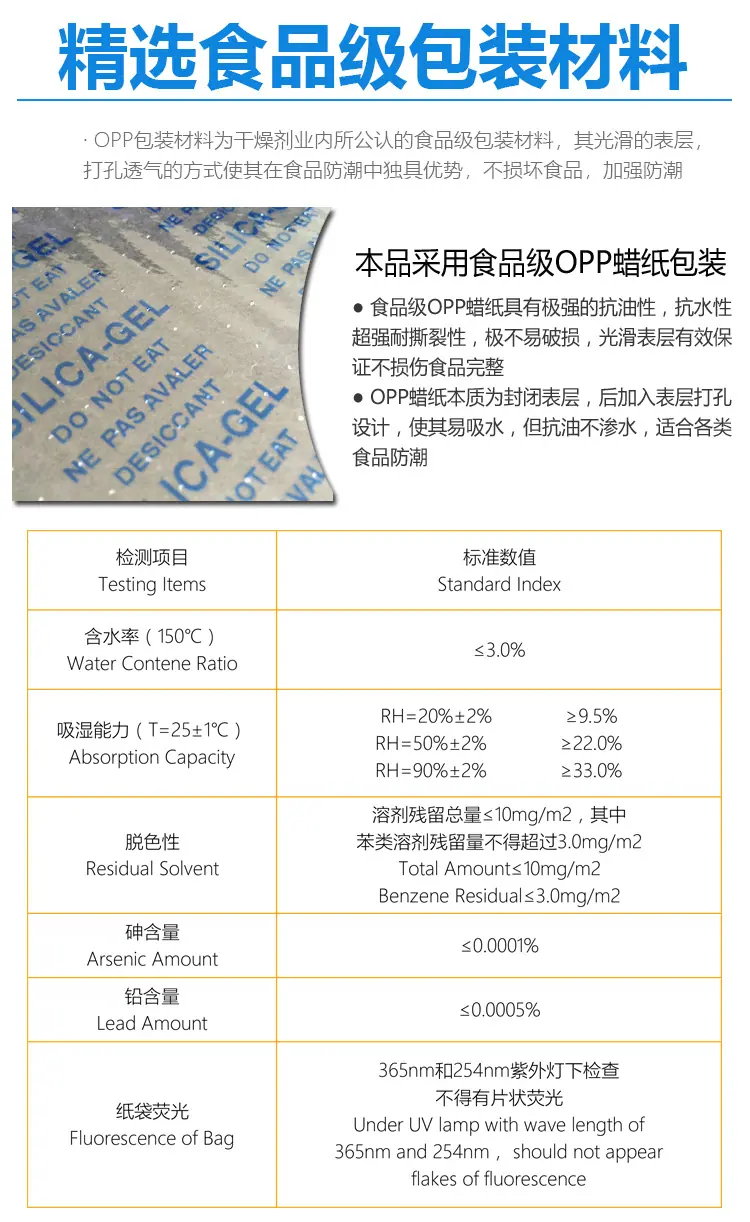 精选食品级包装材料

· OPP包装材料为干燥剂业内所公认的食品级包装材料，其光滑的表层，打孔透气的方式使其在食品防潮中独具优势，不损坏食品，加强防潮

SILICA-GEL DO NOT EAT NE PAS AVALER DESICCANT SILICA-GEL DO NOT EAT NE PAS AVALER DESICCANT SILICA-GEL DO NOT EAT NE PAS AVALER

本品采用食品级OPP蜡纸包装

● 食品级OPP蜡纸具有极强的抗油性，抗水性超强耐撕裂性，极不易破损，光滑表层有效保证不损伤食品完整

● OPP蜡纸本质为封闭表层，后加入表层打孔设计，使其易吸水，但抗油不渗水，适合各类食品防潮

| 检测项目 Testing Items | 标准数值 Standard Index |
|---|---|
| 含水率（150℃） Water Contene Ratio | ≤3.0% |
| 吸湿能力（T=25±1℃） Absorption Capacity | RH=20%±2% ≥9.5% RH=50%±2% ≥22.0% RH=90%±2% ≥33.0% |
| 脱色性 Residual Solvent | 溶剂残留总量≤10mg/m2，其中 苯类溶剂残留量不得超过3.0mg/m2 Total Amount≤10mg/m2 Benzene Residual≤3.0mg/m2 |
| 砷含量 Arsenic Amount | ≤0.0001% |
| 铅含量 Lead Amount | ≤0.0005% |
| 纸袋荧光 Fluorescence of Bag | 365nm和254nm紫外灯下检查 不得有片状荧光 Under UV lamp with wave length of 365nm and 254nm， should not appear flakes of fluorescence |